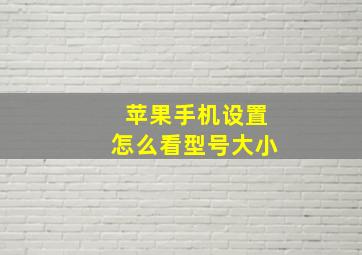 苹果手机设置
怎么看型号大小